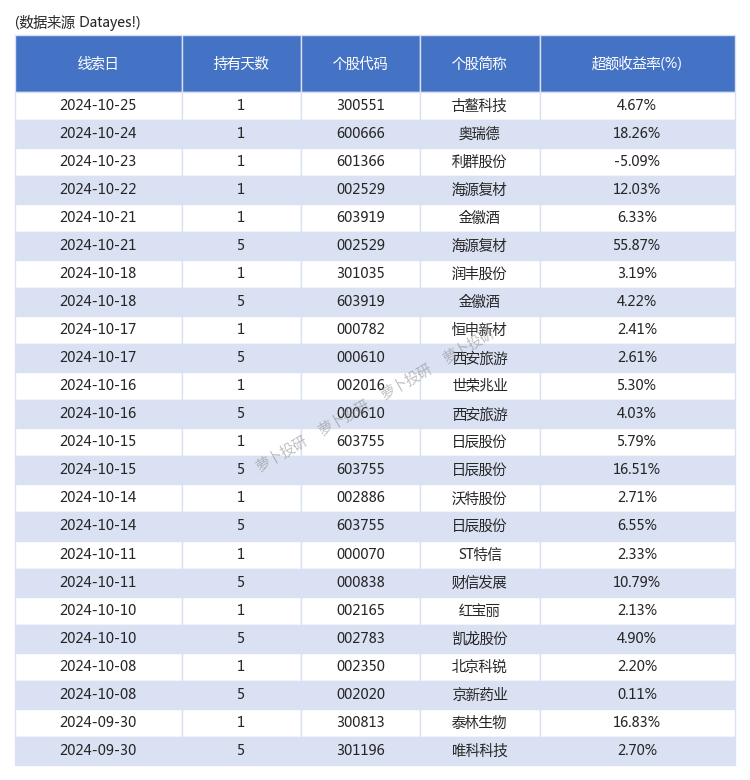 (数据来源 Datayes!)

| 线索日 | 持有天数 | 个股代码 | 个股简称 | 超额收益率(%) |
|---|---|---|---|---|
| 2024-10-25 | 1 | 300551 | 古鳌科技 | 4.67% |
| 2024-10-24 | 1 | 600666 | 奥瑞德 | 18.26% |
| 2024-10-23 | 1 | 601366 | 利群股份 | -5.09% |
| 2024-10-22 | 1 | 002529 | 海源复材 | 12.03% |
| 2024-10-21 | 1 | 603919 | 金徽酒 | 6.33% |
| 2024-10-21 | 5 | 002529 | 海源复材 | 55.87% |
| 2024-10-18 | 1 | 301035 | 润丰股份 | 3.19% |
| 2024-10-18 | 5 | 603919 | 金徽酒 | 4.22% |
| 2024-10-17 | 1 | 000782 | 恒申新材 | 2.41% |
| 2024-10-17 | 5 | 000610 | 西安旅游 | 2.61% |
| 2024-10-16 | 1 | 002016 | 世荣兆业 | 5.30% |
| 2024-10-16 | 5 | 000610 | 西安旅游 | 4.03% |
| 2024-10-15 | 1 | 603755 | 日辰股份 | 5.79% |
| 2024-10-15 | 5 | 603755 | 日辰股份 | 16.51% |
| 2024-10-14 | 1 | 002886 | 沃特股份 | 2.71% |
| 2024-10-14 | 5 | 603755 | 日辰股份 | 6.55% |
| 2024-10-11 | 1 | 000070 | ST特信 | 2.33% |
| 2024-10-11 | 5 | 000838 | 财信发展 | 10.79% |
| 2024-10-10 | 1 | 002165 | 红宝丽 | 2.13% |
| 2024-10-10 | 5 | 002783 | 凯龙股份 | 4.90% |
| 2024-10-08 | 1 | 002350 | 北京科锐 | 2.20% |
| 2024-10-08 | 5 | 002020 | 京新药业 | 0.11% |
| 2024-09-30 | 1 | 300813 | 泰林生物 | 16.83% |
| 2024-09-30 | 5 | 301196 | 唯科科技 | 2.70% |

萝卜投研 萝卜投研 萝卜投研 萝卜投研